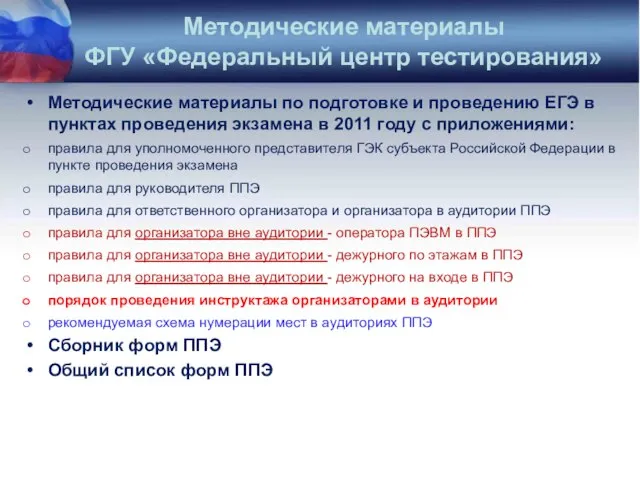 Методические материалы
ФГУ «Федеральный центр тестирования»

• Методические материалы по подготовке и проведению ЕГЭ в пунктах проведения экзамена в 2011 году с приложениями:
o правила для уполномоченного представителя ГЭК субъекта Российской Федерации в пункте проведения экзамена
o правила для руководителя ППЭ
o правила для ответственного организатора и организатора в аудитории ППЭ
o правила для организатора вне аудитории - оператора ПЭВМ в ППЭ
o правила для организатора вне аудитории - дежурного по этажам в ППЭ
o правила для организатора вне аудитории - дежурного на входе в ППЭ
o порядок проведения инструктажа организаторами в аудитории
o рекомендуемая схема нумерации мест в аудиториях ППЭ
• Сборник форм ППЭ
• Общий список форм ППЭ